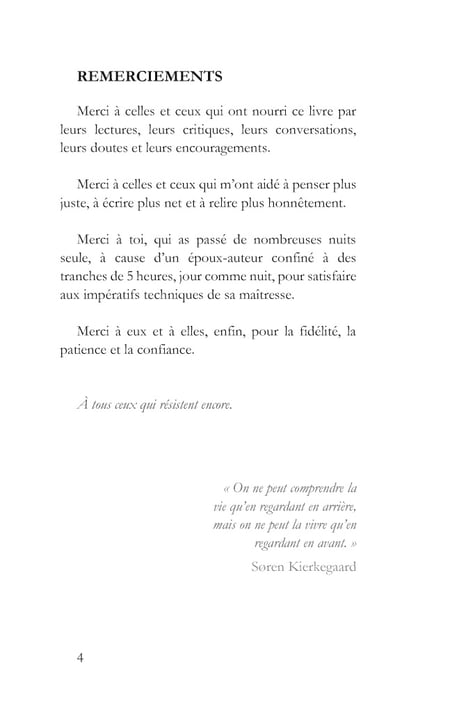 REMERCIEMENTS

Merci à celles et ceux qui ont nourri ce livre par leurs lectures, leurs critiques, leurs conversations, leurs doutes et leurs encouragements.

Merci à celles et ceux qui m'ont aidé à penser plus juste, à écrire plus net et à relire plus honnêtement.

Merci à toi, qui as passé de nombreuses nuits seule, à cause d'un époux-auteur confiné à des tranches de 5 heures, jour comme nuit, pour satisfaire aux impératifs techniques de sa maitresse.

Merci à eux et à elles, enfin, pour la fidélité, la patience et la confiance.

À tous ceux qui résistent encore.

« On ne peut comprendre la vie qu'en regardant en arrière, mais on ne peut la vivre qu'en regardant en avant. »

Søren Kierkegaard

4